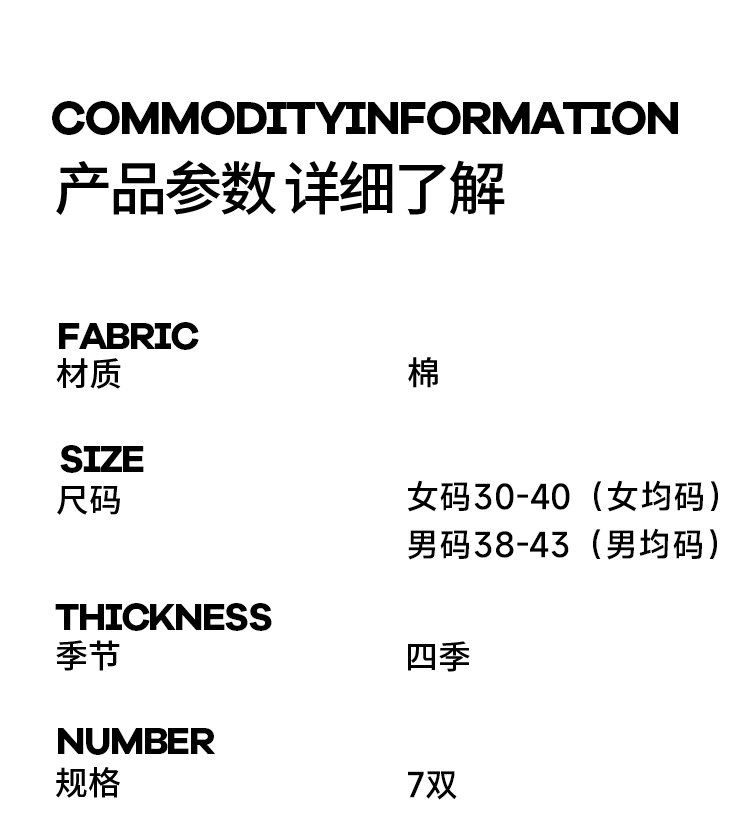 COMMODITYINFORMATION
产品参数 详细了解

FABRIC
材质 棉

SIZE
尺码 女码30-40（女均码）
男码38-43（男均码）

THICKNESS
季节 四季

NUMBER
规格 7双